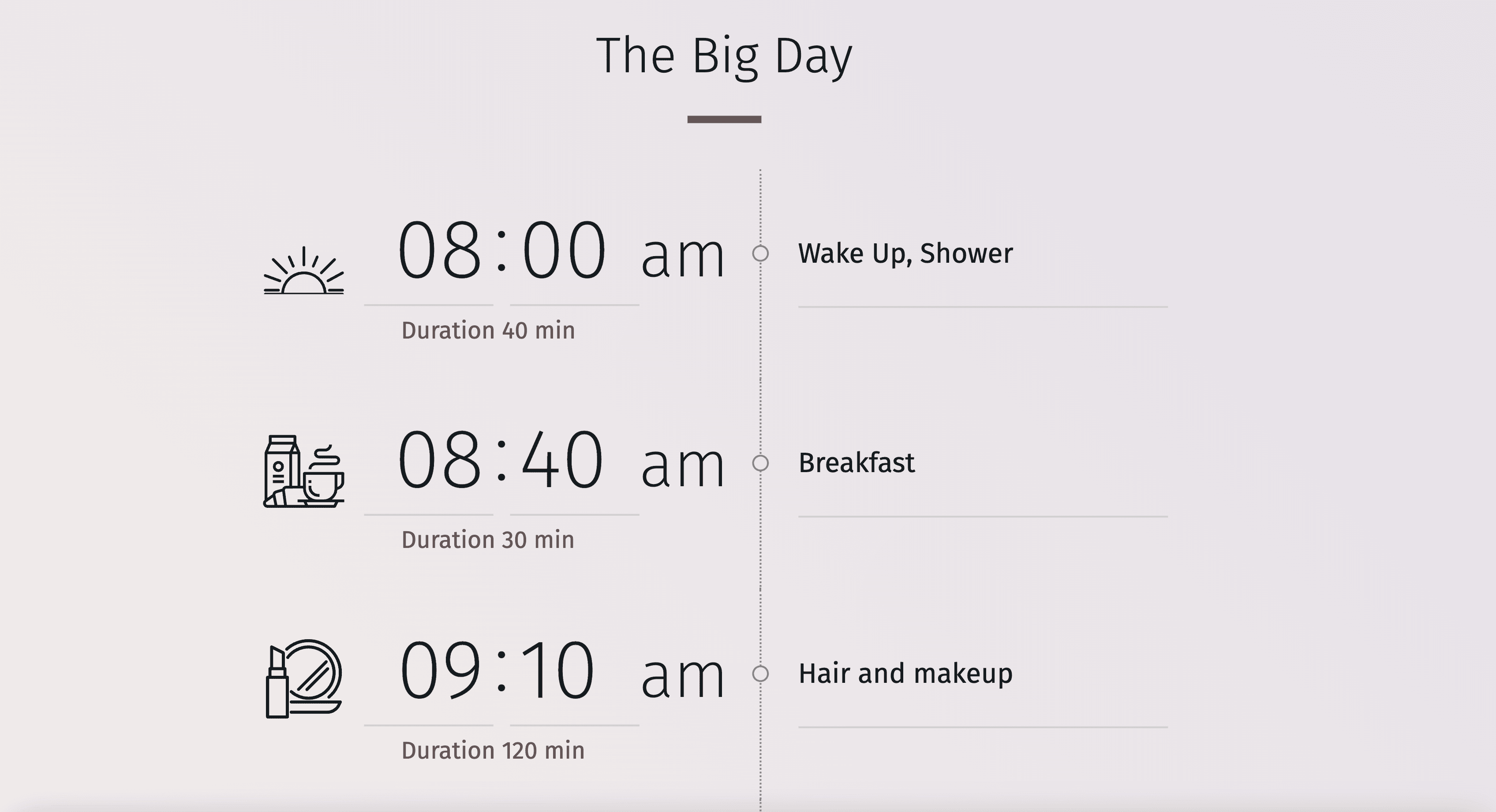 The Big Day

08:00 am
Duration 40 min

Wake Up, Shower

08:40 am
Duration 30 min

Breakfast

09:10 am
Duration 120 min

Hair and makeup